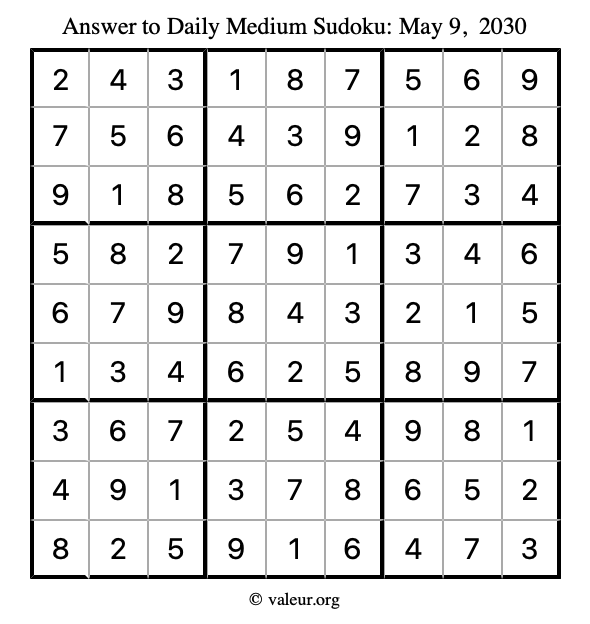 Answer to Daily Medium Sudoku: May 9, 2030

| | | | | | | | | |
|---|---|---|---|---|---|---|---|---|
| 2 | 4 | 3 | 1 | 8 | 7 | 5 | 6 | 9 |
| 7 | 5 | 6 | 4 | 3 | 9 | 1 | 2 | 8 |
| 9 | 1 | 8 | 5 | 6 | 2 | 7 | 3 | 4 |
| 5 | 8 | 2 | 7 | 9 | 1 | 3 | 4 | 6 |
| 6 | 7 | 9 | 8 | 4 | 3 | 2 | 1 | 5 |
| 1 | 3 | 4 | 6 | 2 | 5 | 8 | 9 | 7 |
| 3 | 6 | 7 | 2 | 5 | 4 | 9 | 8 | 1 |
| 4 | 9 | 1 | 3 | 7 | 8 | 6 | 5 | 2 |
| 8 | 2 | 5 | 9 | 1 | 6 | 4 | 7 | 3 |

© valeur.org